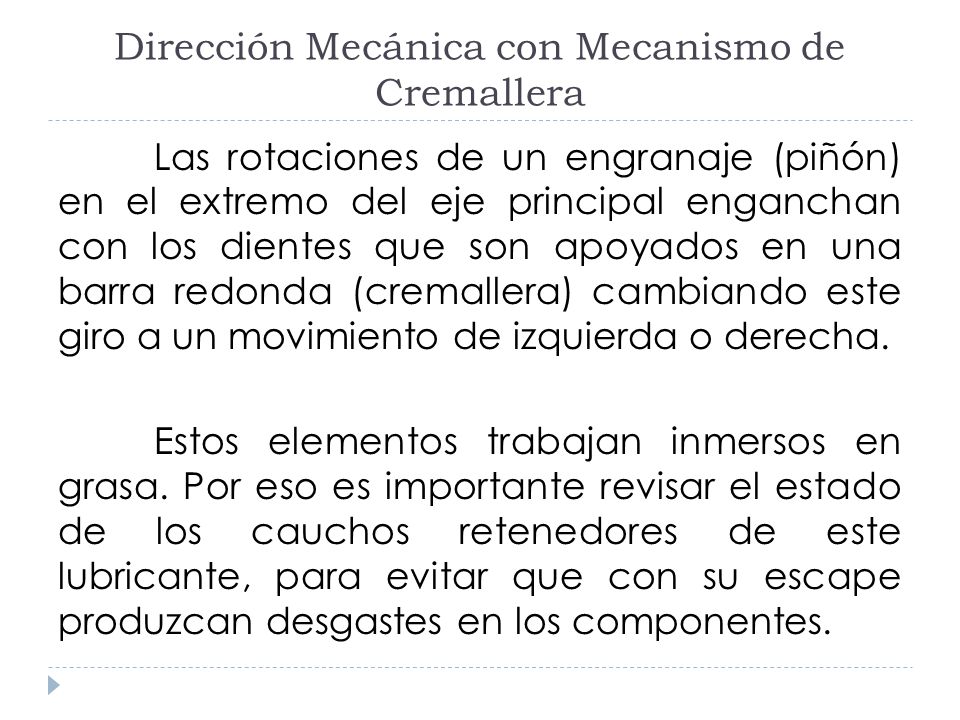 Dirección Mecánica con Mecanismo de Cremallera

Las rotaciones de un engranaje (piñón) en el extremo del eje principal enganchan con los dientes que son apoyados en una barra redonda (cremallera) cambiando este giro a un movimiento de izquierda o derecha.

Estos elementos trabajan inmersos en grasa. Por eso es importante revisar el estado de los cauchos retenedores de este lubricante, para evitar que con su escape produzcan desgastes en los componentes.